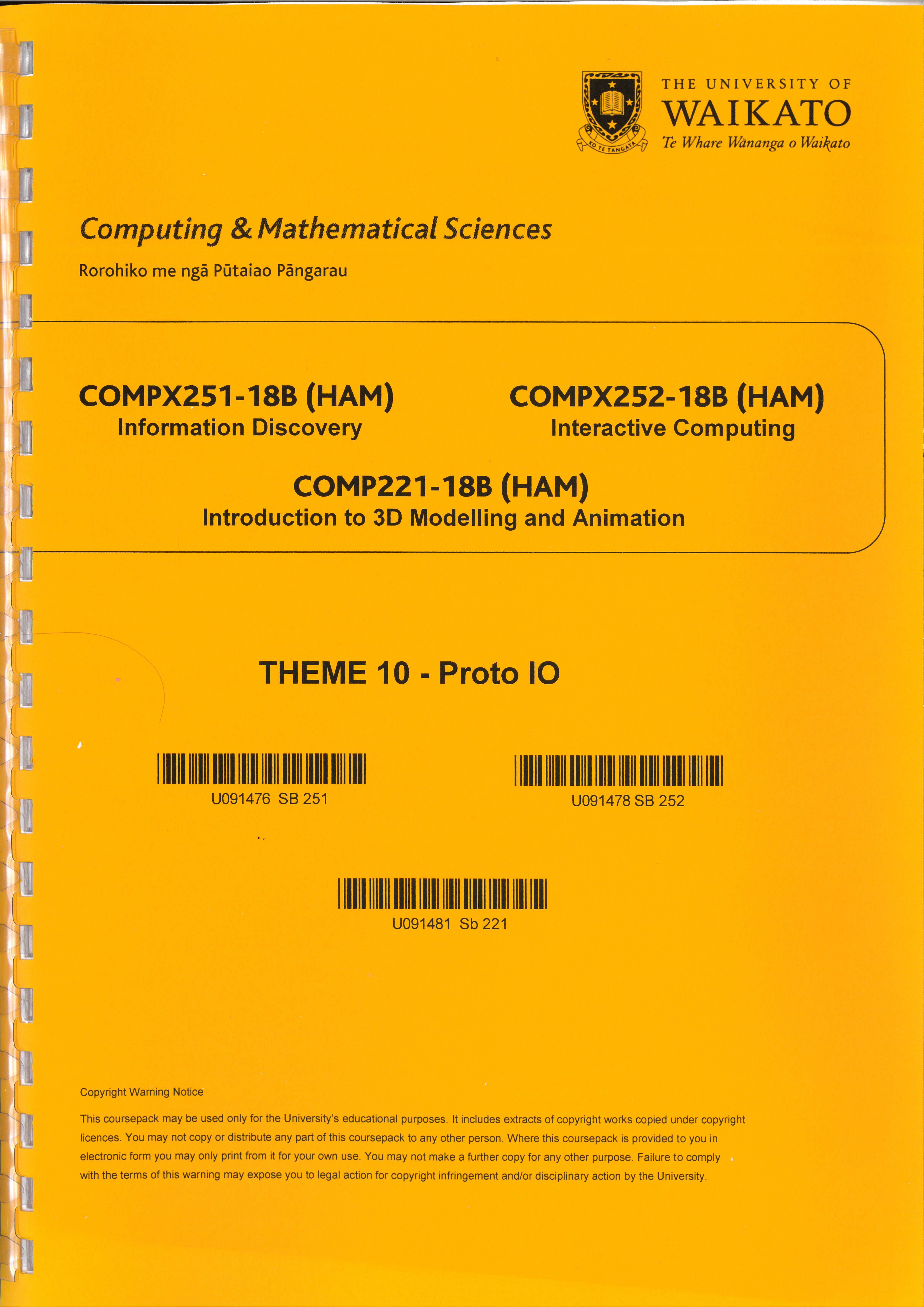 KO TE TANGATA

THE UNIVERSITY OF
WAIKATO
Te Whare Wānanga o Waikato

Computing & Mathematical Sciences

Rorohiko me ngā Pūtaiao Pāngarau

COMPX251-18B (HAM)
Information Discovery

COMPX252-18B (HAM)
Interactive Computing

COMP221-18B (HAM)
Introduction to 3D Modelling and Animation

THEME 10 - Proto IO

U091476 SB 251

U091478 SB 252

U091481 Sb 221

Copyright Warning Notice

This coursepack may be used only for the University's educational purposes. It includes extracts of copyright works copied under copyright licences. You may not copy or distribute any part of this coursepack to any other person. Where this coursepack is provided to you in electronic form you may only print from it for your own use. You may not make a further copy for any other purpose. Failure to comply with the terms of this warning may expose you to legal action for copyright infringement and/or disciplinary action by the University.